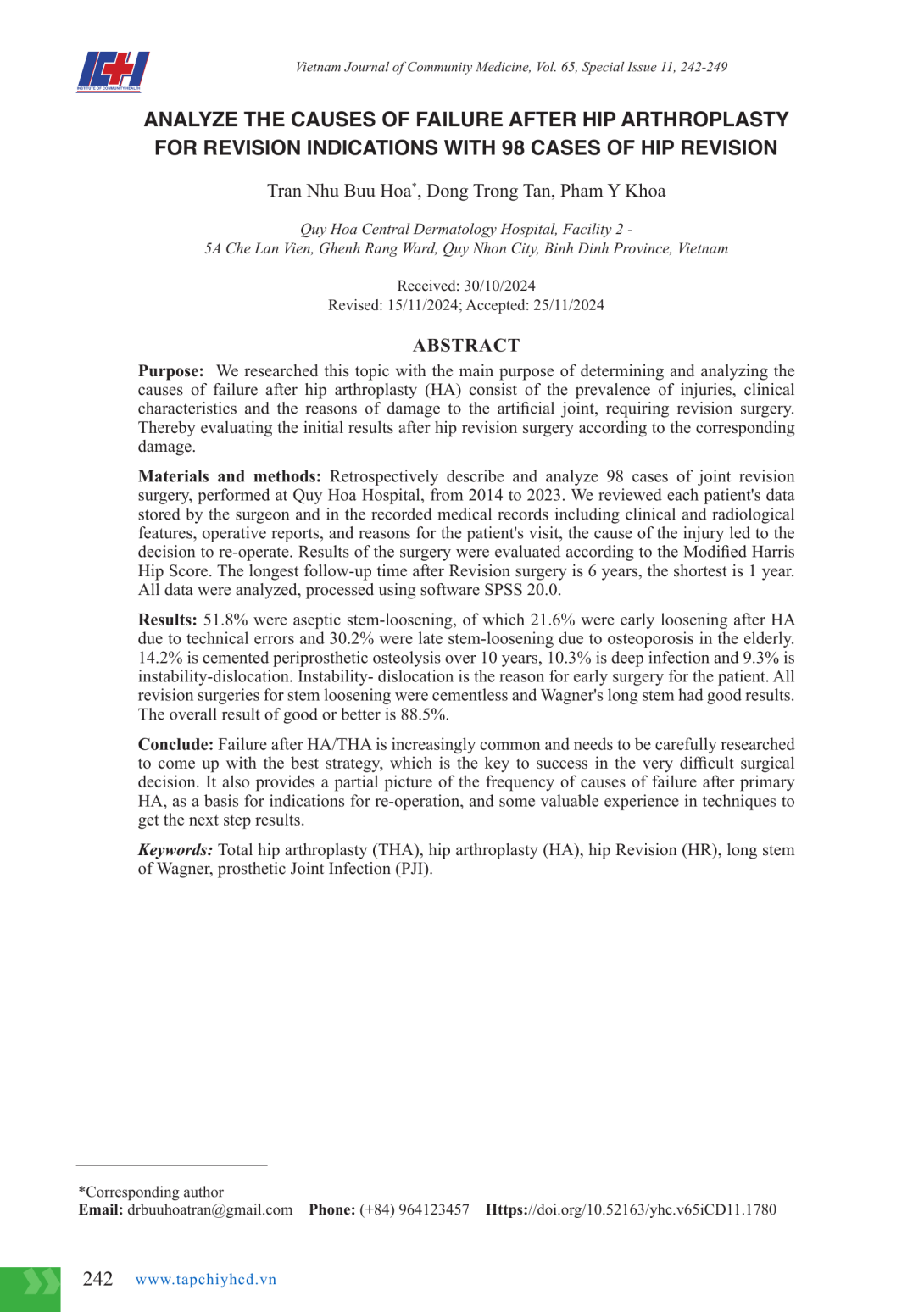 Vietnam Journal of Community Medicine, Vol. 65, Special Issue 11, 242-249

ANALYZE THE CAUSES OF FAILURE AFTER HIP ARTHROPLASTY FOR REVISION INDICATIONS WITH 98 CASES OF HIP REVISION

Tran Nhu Buu Hoa$^{*}$, Dong Trong Tan, Pham Y Khoa

Quy Hoa Central Dermatology Hospital, Facility 2 -
5A Che Lan Vien, Ghenh Rang Ward, Quy Nhon City, Binh Dinh Province, Vietnam

Received: 30/10/2024
Revised: 15/11/2024; Accepted: 25/11/2024

ABSTRACT

Purpose: We researched this topic with the main purpose of determining and analyzing the causes of failure after hip arthroplasty (HA) consist of the prevalence of injuries, clinical characteristics and the reasons of damage to the artificial joint, requiring revision surgery. Thereby evaluating the initial results after hip revision surgery according to the corresponding damage.

Materials and methods: Retrospectively describe and analyze 98 cases of joint revision surgery, performed at Quy Hoa Hospital, from 2014 to 2023. We reviewed each patient's data stored by the surgeon and in the recorded medical records including clinical and radiological features, operative reports, and reasons for the patient's visit, the cause of the injury led to the decision to re-operate. Results of the surgery were evaluated according to the Modified Harris Hip Score. The longest follow-up time after Revision surgery is 6 years, the shortest is 1 year. All data were analyzed, processed using software SPSS 20.0.

Results: 51.8% were aseptic stem-loosening, of which 21.6% were early loosening after HA due to technical errors and 30.2% were late stem-loosening due to osteoporosis in the elderly. 14.2% is cemented periprosthetic osteolysis over 10 years, 10.3% is deep infection and 9.3% is instability-dislocation. Instability- dislocation is the reason for early surgery for the patient. All revision surgeries for stem loosening were cementless and Wagner's long stem had good results. The overall result of good or better is 88.5%.

Conclude: Failure after HA/THA is increasingly common and needs to be carefully researched to come up with the best strategy, which is the key to success in the very difficult surgical decision. It also provides a partial picture of the frequency of causes of failure after primary HA, as a basis for indications for re-operation, and some valuable experience in techniques to get the next step results.

Keywords: Total hip arthroplasty (THA), hip arthroplasty (HA), hip Revision (HR), long stem of Wagner, prosthetic Joint Infection (PJI).

*Corresponding author
Email: drbuuhoatran@gmail.com Phone: (+84) 964123457 Https://doi.org/10.52163/yhc.v65iCD11.1780

242 www.tapchiyhcd.vn